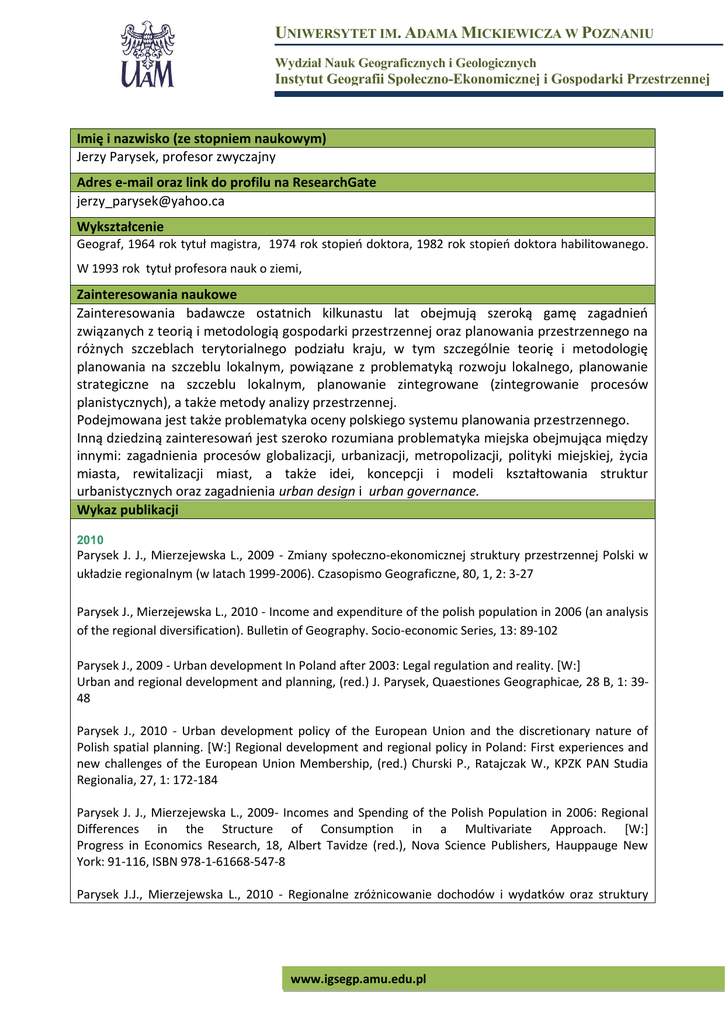 UAM

UNIWERSYTET IM. ADAMA MICKIEWICZA W POZNANIU

Wydział Nauk Geograficznych i Geologicznych
Instytut Geografii Społeczno-Ekonomicznej i Gospodarki Przestrzennej

Imię i nazwisko (ze stopniem naukowym)
Jerzy Parysek, profesor zwyczajny

Adres e-mail oraz link do profilu na ResearchGate
jerzy_parysek@yahoo.ca

Wykształcenie
Geograf, 1964 rok tytuł magistra, 1974 rok stopień doktora, 1982 rok stopień doktora habilitowanego.

W 1993 rok tytuł profesora nauk o ziemi,

Zainteresowania naukowe
Zainteresowania badawcze ostatnich kilkunastu lat obejmują szeroką gamę zagadnień związanych z teorią i metodologią gospodarki przestrzennej oraz planowania przestrzennego na różnych szczeblach terytorialnego podziału kraju, w tym szczególnie teorię i metodologię planowania na szczeblu lokalnym, powiązane z problematyką rozwoju lokalnego, planowanie strategiczne na szczeblu lokalnym, planowanie zintegrowane (zintegrowanie procesów planistycznych), a także metody analizy przestrzennej.
Podejmowana jest także problematyka oceny polskiego systemu planowania przestrzennego.
Inną dziedziną zainteresowań jest szeroko rozumiana problematyka miejska obejmująca między innymi: zagadnienia procesów globalizacji, urbanizacji, metropolizacji, polityki miejskiej, życia miasta, rewitalizacji miast, a także idei, koncepcji i modeli kształtowania struktur urbanistycznych oraz zagadnienia urban design i urban governance.

Wykaz publikacji

2010
Parysek J. J., Mierzejewska L., 2009 - Zmiany społeczno-ekonomicznej struktury przestrzennej Polski w układzie regionalnym (w latach 1999-2006). Czasopismo Geograficzne, 80, 1, 2: 3-27

Parysek J., Mierzejewska L., 2010 - Income and expenditure of the polish population in 2006 (an analysis of the regional diversification). Bulletin of Geography. Socio-economic Series, 13: 89-102

Parysek J., 2009 - Urban development In Poland after 2003: Legal regulation and reality. [W:] Urban and regional development and planning, (red.) J. Parysek, Quaestiones Geographicae, 28 B, 1: 39-48

Parysek J., 2010 - Urban development policy of the European Union and the discretionary nature of Polish spatial planning. [W:] Regional development and regional policy in Poland: First experiences and new challenges of the European Union Membership, (red.) Churski P., Ratajczak W., KPZK PAN Studia Regionalia, 27, 1: 172-184

Parysek J. J., Mierzejewska L., 2009- Incomes and Spending of the Polish Population in 2006: Regional Differences in the Structure of Consumption in a Multivariate Approach. [W:] Progress in Economics Research, 18, Albert Tavidze (red.), Nova Science Publishers, Hauppauge New York: 91-116, ISBN 978-1-61668-547-8

Parysek J.J., Mierzejewska L., 2010 - Regionalne zróżnicowanie dochodów i wydatków oraz struktury

www.igsegp.amu.edu.pl